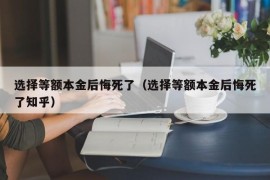 选择等额本金后悔死了（选择等额本金后悔死了知乎）